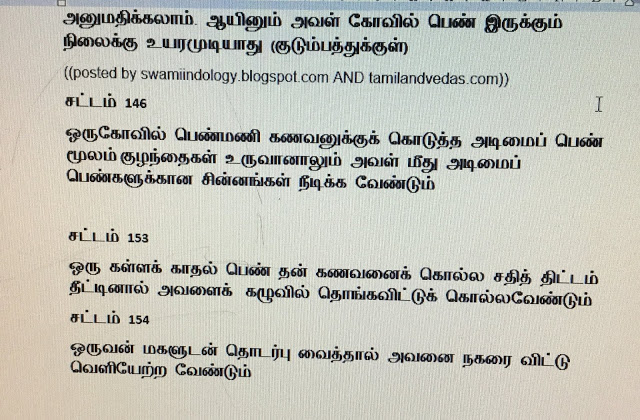 அனுமதிக்கலாம். ஆயினும் அவள் கோவில் பெண் இருக்கும் நிலைக்கு உயரமுடியாது (குடும்பத்துக்குள்)

((posted by swamiindology.blogspot.com AND tamilandvedas.com))

சட்டம் 146

ஒருகோவில் பெண்மணி கணவனுக்குக் கொடுத்த அடிமைப் பெண் மூலம் குழந்தைகள் உருவானாலும் அவள் மீது அடிமைப் பெண்களுக்கான சின்னங்கள் நீடிக்க வேண்டும்

சட்டம் 153

ஒரு கள்ளக் காதல் பெண் தன் கணவனைக் கொல்ல சதித் திட்டம் தீட்டினால் அவளைக் கழுவில் தொங்கவிட்டுக் கொல்லவேண்டும்

சட்டம் 154

ஒருவன் மகளுடன் தொடர்பு வைத்தால் அவனை நகரை விட்டு வெளியேற்ற வேண்டும்